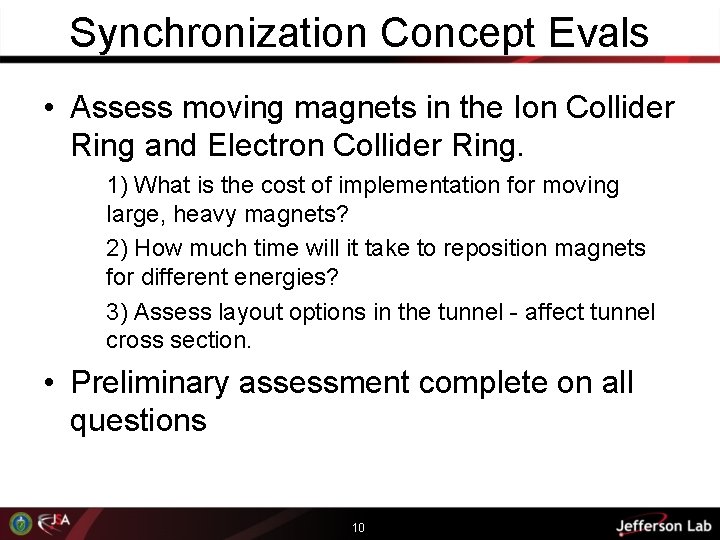 Synchronization Concept Evals

• Assess moving magnets in the Ion Collider Ring and Electron Collider Ring.

1) What is the cost of implementation for moving large, heavy magnets?

2) How much time will it take to reposition magnets for different energies?

3) Assess layout options in the tunnel - affect tunnel cross section.

• Preliminary assessment complete on all questions

JSA

10

Jefferson Lab